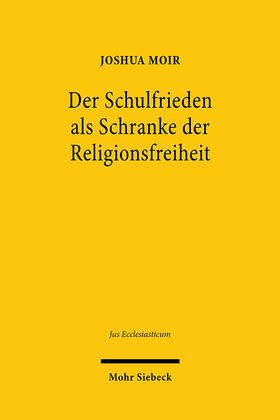 JOSHUA MOIR

Der Schulfrieden als Schranke der Religionsfreiheit

Jus Ecclesiasticum

Mohr Siebeck